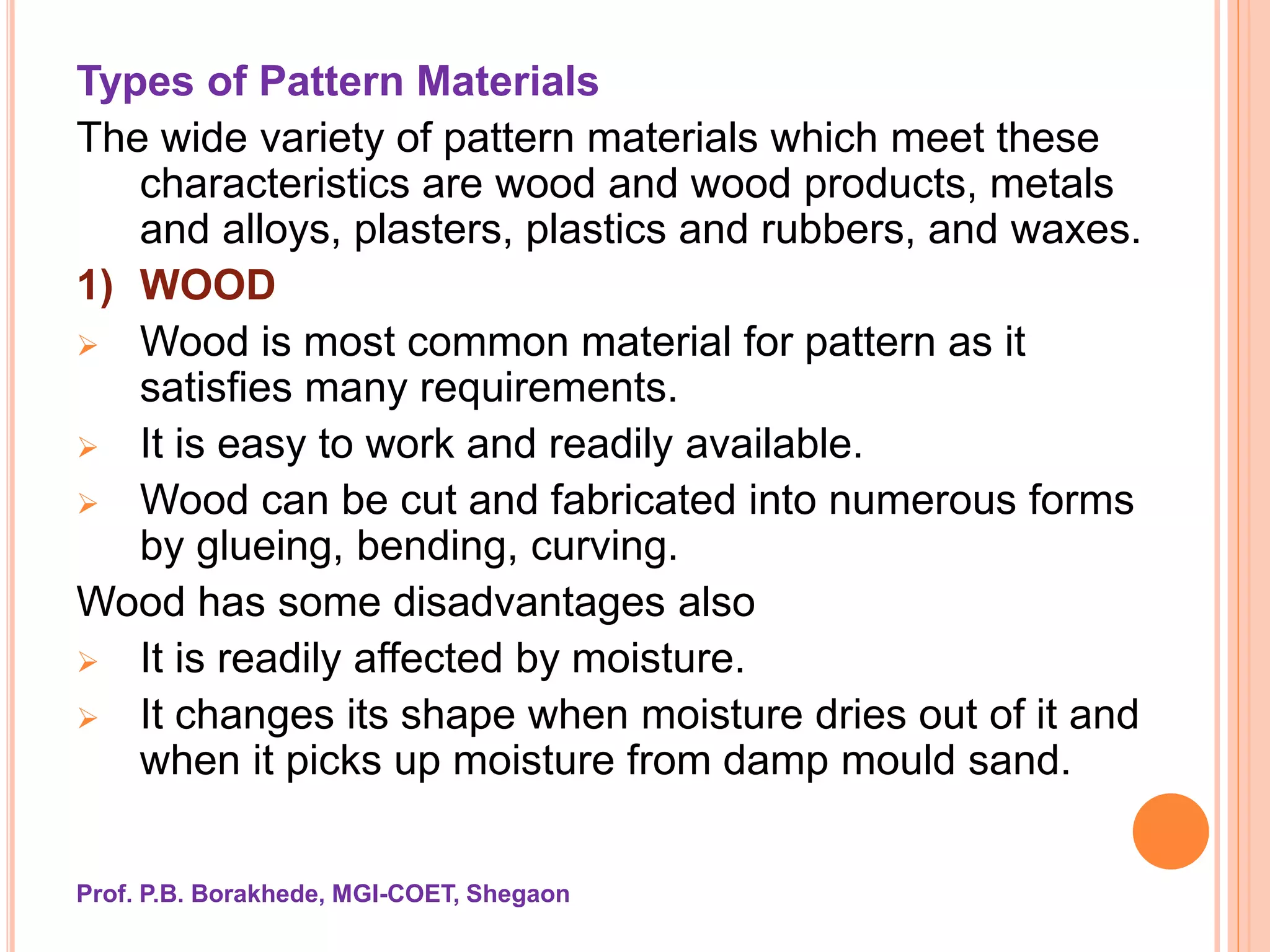 Types of Pattern Materials

The wide variety of pattern materials which meet these characteristics are wood and wood products, metals and alloys, plasters, plastics and rubbers, and waxes.

1) WOOD

➢ Wood is most common material for pattern as it satisfies many requirements.

➢ It is easy to work and readily available.

➢ Wood can be cut and fabricated into numerous forms by glueing, bending, curving.

Wood has some disadvantages also

➢ It is readily affected by moisture.

➢ It changes its shape when moisture dries out of it and when it picks up moisture from damp mould sand.

Prof. P.B. Borakhede, MGI-COET, Shegaon